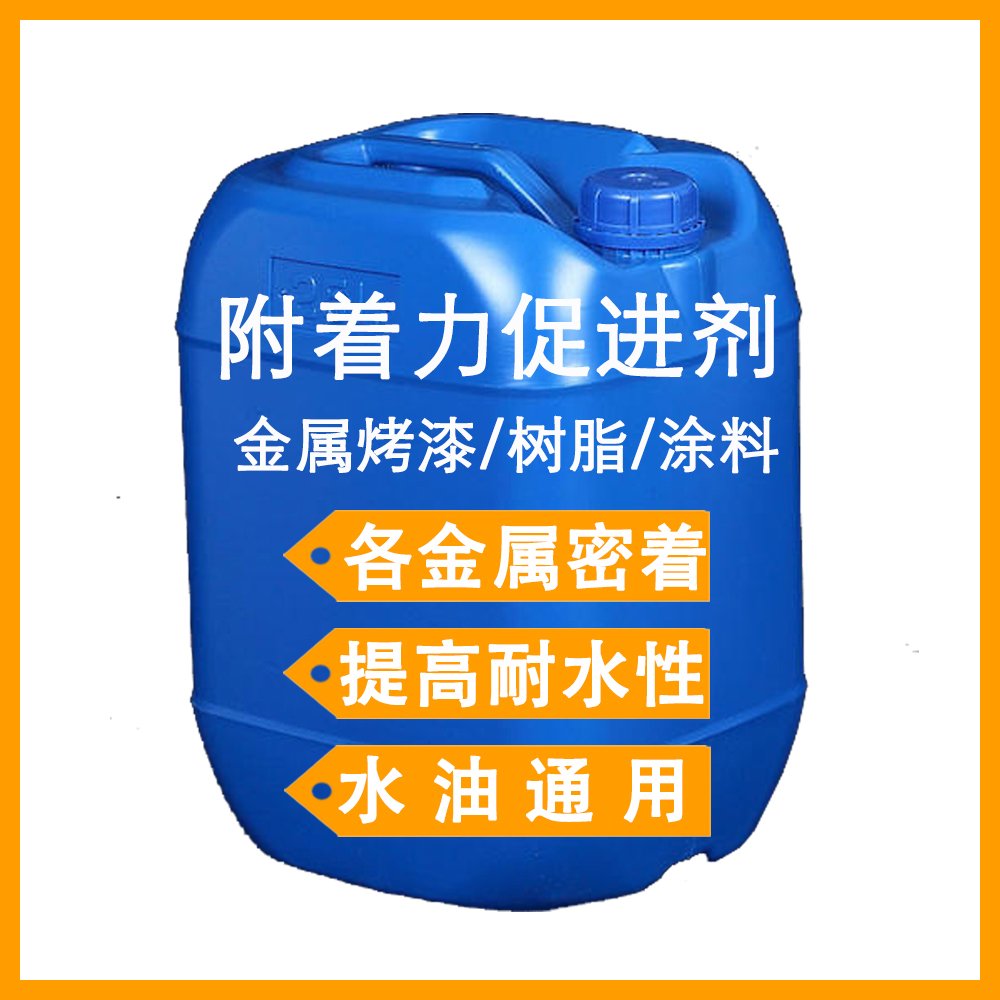 附着力促进剂
金属烤漆/树脂/涂料

各金属密着

提高耐水性

水 油 通 用